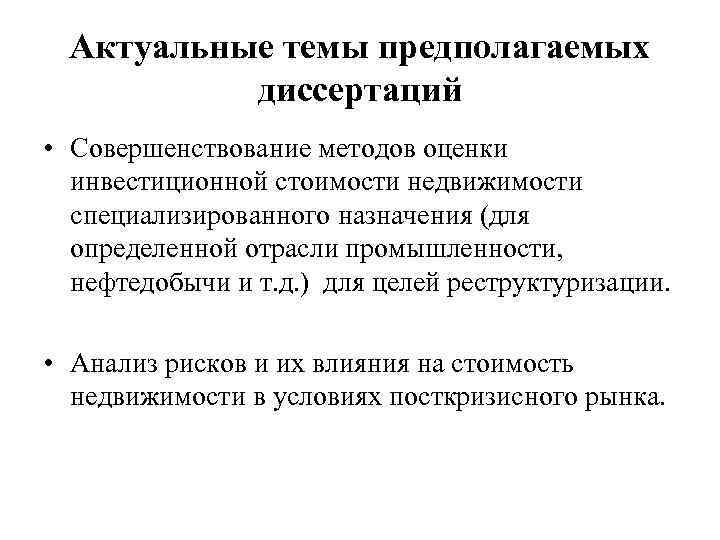 Актуальные темы предполагаемых диссертаций

• Совершенствование методов оценки инвестиционной стоимости недвижимости специализированного назначения (для определенной отрасли промышленности, нефтедобычи и т.д.) для целей реструктуризации.

• Анализ рисков и их влияния на стоимость недвижимости в условиях посткризисного рынка.